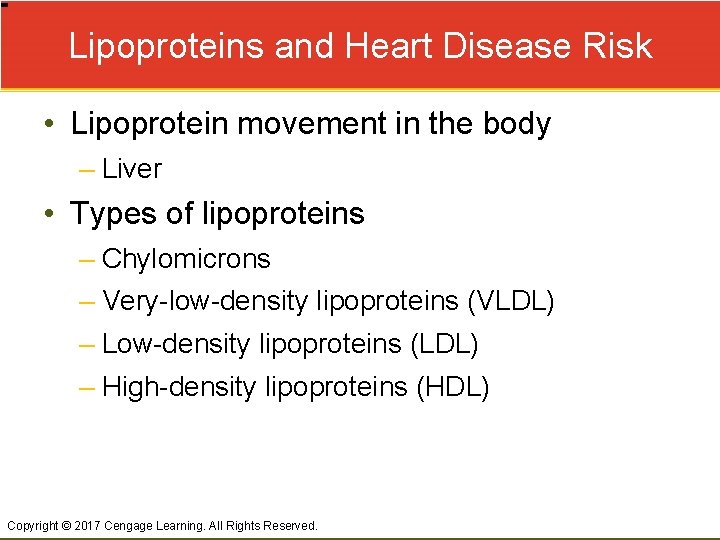 Lipoproteins and Heart Disease Risk

• Lipoprotein movement in the body
– Liver

• Types of lipoproteins
– Chylomicrons
– Very-low-density lipoproteins (VLDL)
– Low-density lipoproteins (LDL)
– High-density lipoproteins (HDL)

Copyright © 2017 Cengage Learning. All Rights Reserved.